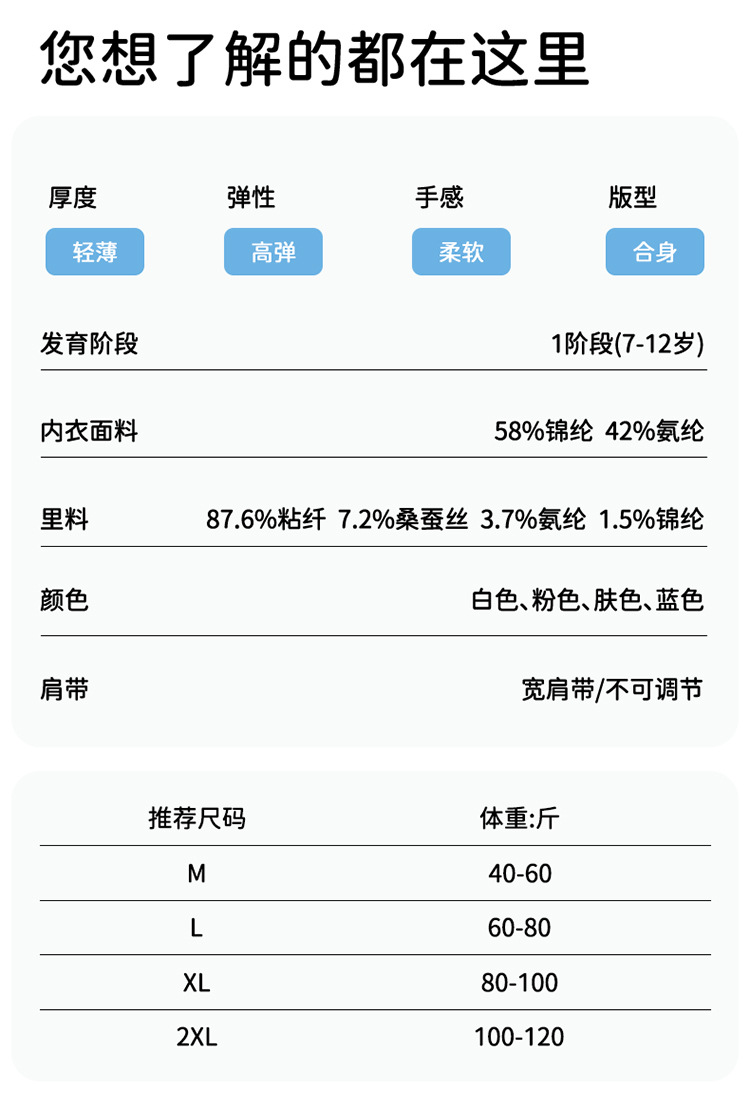 您想了解的都在这里

厚度
轻薄

弹性
高弹

手感
柔软

版型
合身

发育阶段 1阶段(7-12岁)

内衣面料 58%锦纶 42%氨纶

里料 87.6%粘纤 7.2%桑蚕丝 3.7%氨纶 1.5%锦纶

颜色 白色、粉色、肤色、蓝色

肩带 宽肩带/不可调节

| 推荐尺码 | 体重:斤 |
|---|---|
| M | 40-60 |
| L | 60-80 |
| XL | 80-100 |
| 2XL | 100-120 |